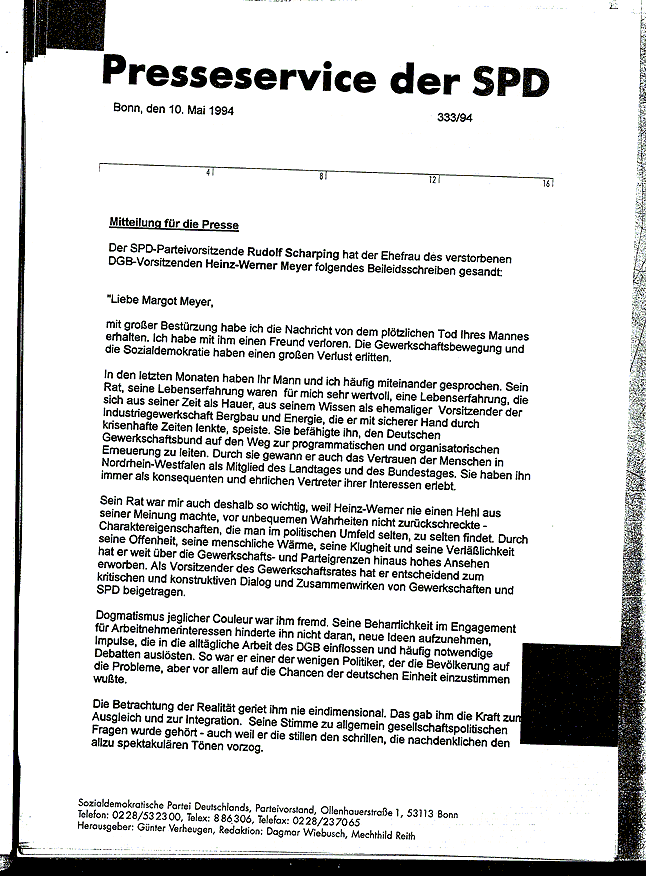 Presseservice der SPD

Bonn, den 10. Mai 1994 333/94

4 8 12 16

Mitteilung für die Presse

Der SPD-Parteivorsitzende Rudolf Scharping hat der Ehefrau des verstorbenen DGB-Vorsitzenden Heinz-Werner Meyer folgendes Beileidsschreiben gesandt:

"Liebe Margot Meyer,

mit großer Bestürzung habe ich die Nachricht von dem plötzlichen Tod Ihres Mannes erhalten. Ich habe mit ihm einen Freund verloren. Die Gewerkschaftsbewegung und die Sozialdemokratie haben einen großen Verlust erlitten.

In den letzten Monaten haben Ihr Mann und ich häufig miteinander gesprochen. Sein Rat, seine Lebenserfahrung waren für mich sehr wertvoll, eine Lebenserfahrung, die sich aus seiner Zeit als Hauer, aus seinem Wissen als ehemaliger Vorsitzender der Industriegewerkschaft Bergbau und Energie, die er mit sicherer Hand durch krisenhafte Zeiten lenkte, speiste. Sie befähigte ihn, den Deutschen Gewerkschaftsbund auf den Weg zur programmatischen und organisatorischen Erneuerung zu leiten. Durch sie gewann er auch das Vertrauen der Menschen in Nordrhein-Westfalen als Mitglied des Landtages und des Bundestages. Sie haben ihn immer als konsequenten und ehrlichen Vertreter ihrer Interessen erlebt.

Sein Rat war mir auch deshalb so wichtig, weil Heinz-Werner nie einen Hehl aus seiner Meinung machte, vor unbequemen Wahrheiten nicht zurückschreckte - Charaktereigenschaften, die man im politischen Umfeld selten, zu selten findet. Durch seine Offenheit, seine menschliche Wärme, seine Klugheit und seine Verläßlichkeit hat er weit über die Gewerkschafts- und Parteigrenzen hinaus hohes Ansehen erworben. Als Vorsitzender des Gewerkschaftsrates hat er entscheidend zum kritischen und konstruktiven Dialog und Zusammenwirken von Gewerkschaften und SPD beigetragen.

Dogmatismus jeglicher Couleur war ihm fremd. Seine Beharrlichkeit im Engagement für Arbeitnehmerinteressen hinderte ihn nicht daran, neue Ideen aufzunehmen, Impulse, die in die alltägliche Arbeit des DGB einflossen und häufig notwendige Debatten auslösten. So war er einer der wenigen Politiker, der die Bevölkerung auf die Probleme, aber vor allem auf die Chancen der deutschen Einheit einzustimmen wußte.

Die Betrachtung der Realität geriet ihm nie eindimensional. Das gab ihm die Kraft zum Ausgleich und zur Integration. Seine Stimme zu allgemein gesellschaftspolitischen Fragen wurde gehört - auch weil er die stillen den schrillen, die nachdenklichen den allzu spektakulären Tönen vorzog.

Sozialdemokratische Partei Deutschlands, Parteivorstand, Ollenhauerstraße 1, 53113 Bonn
Telefon: 0228/532300, Telex: 886306, Telefax: 0228/237065
Herausgeber: Günter Verheugen, Redaktion: Dagmar Wiebusch, Mechthild Reith